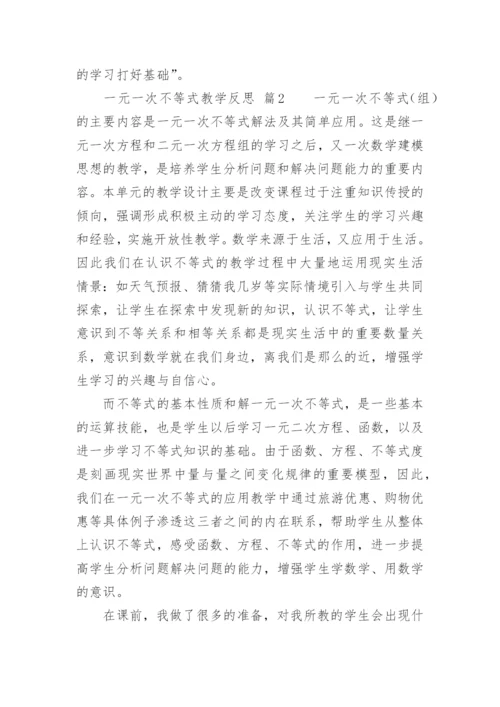 的学习打好基础”。

一元一次不等式教学反思 篇2 一元一次不等式(组)的主要内容是一元一次不等式解法及其简单应用。这是继一元一次方程和二元一次方程组的学习之后，又一次数学建模思想的教学，是培养学生分析问题和解决问题能力的重要内容。本单元的教学设计主要是改变课程过于注重知识传授的倾向，强调形成积极主动的学习态度，关注学生的学习兴趣和经验，实施开放性教学。数学来源于生活，又应用于生活。因此我们在认识不等式的教学过程中大量地运用现实生活情景：如天气预报、猜猜我几岁等实际情境引入与学生共同探索，让学生在探索中发现新的知识，认识不等式，让学生意识到不等关系和相等关系都是现实生活中的重要数量关系，意识到数学就在我们身边，离我们是那么的近，增强学生学习的兴趣与自信心。

而不等式的基本性质和解一元一次不等式，是一些基本的运算技能，也是学生以后学习一元二次方程、函数，以及进一步学习不等式知识的基础。由于函数、方程、不等式度是刻画现实世界中量与量之间变化规律的重要模型，因此，我们在一元一次不等式的应用教学中通过旅游优惠、购物优惠等具体例子渗透这三者之间的内在联系，帮助学生从整体上认识不等式，感受函数、方程、不等式的作用，进一步提高学生分析问题解决问题的能力，增强学生学数学、用数学的意识。

在课前，我做了很多的准备，对我所教的学生会出现什